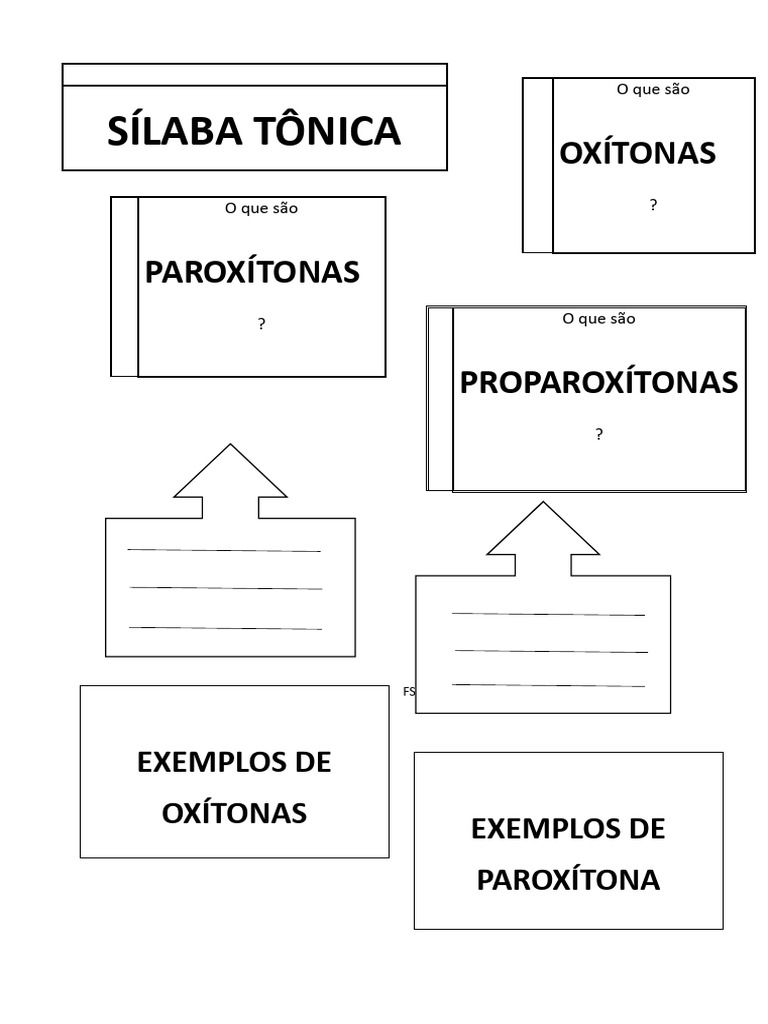 SÍLABA TÔNICA

O que são
OXÍTONAS
?

O que são
PAROXÍTONAS
?

O que são
PROPAROXÍTONAS
?

FS

EXEMPLOS DE OXÍTONAS

EXEMPLOS DE PAROXÍTONA